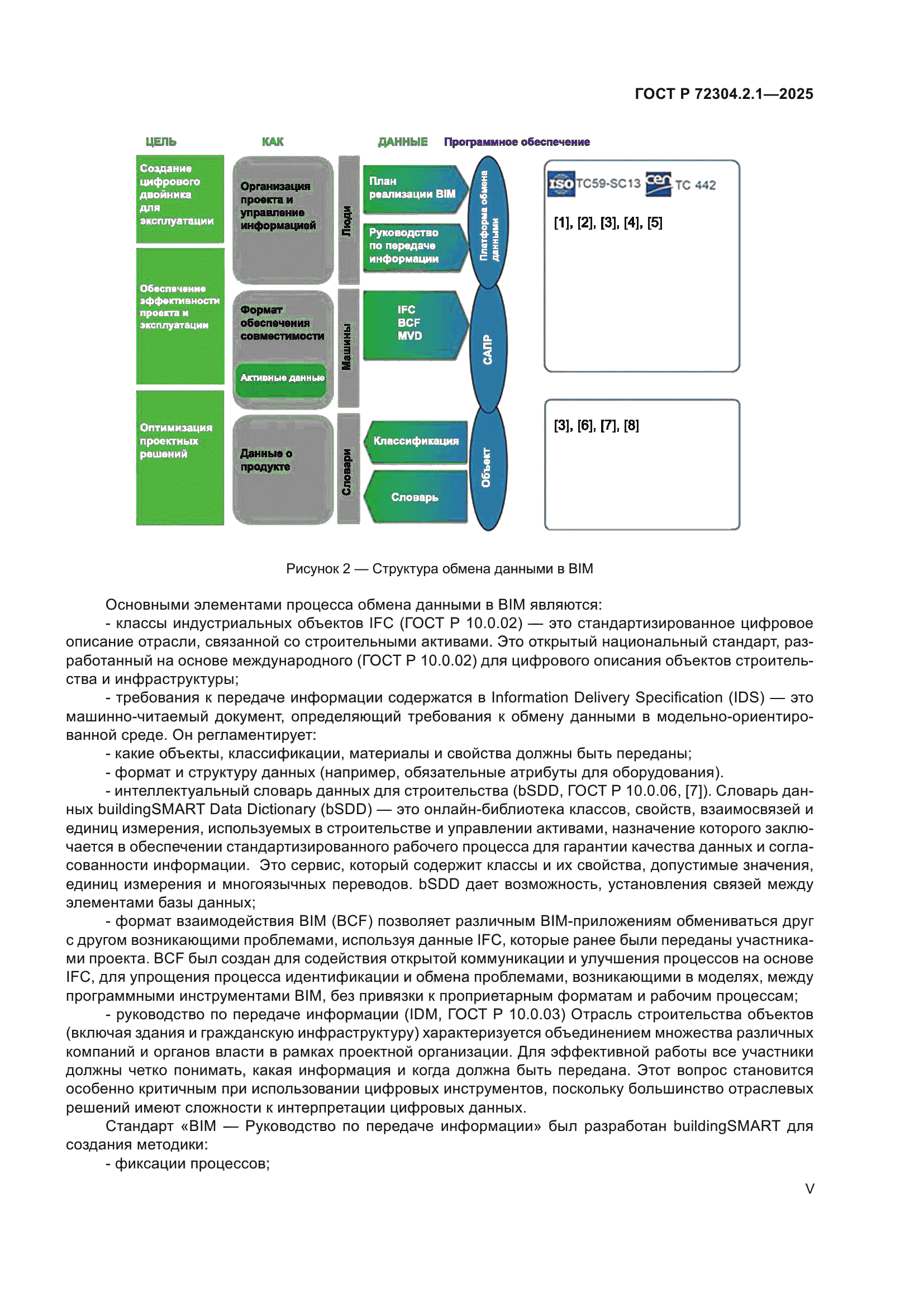 ГОСТ Р 72304.2.1—2025

ЦЕЛЬ

КАК

ДАННЫЕ

Программное обеспечение

Создание цифрового двойника для эксплуатации

Обеспечение эффективности проекта и эксплуатации

Оптимизация проектных решений

Организация проекта и управление информацией

Формат обеспечения совместимости

Активные данные

Данные о продукте

Люди

Машины

Словари

План реализации BIM

Руководство по передаче информации

IFC
BCF
MVD

Классификация

Словарь

Платформа обмена данными

САПР

Объект

ISO TC59-SC13 cen TC 442

[1], [2], [3], [4], [5]

[3], [6], [7], [8]

Рисунок 2 — Структура обмена данными в BIM

Основными элементами процесса обмена данными в BIM являются:

- классы индустриальных объектов IFC (ГОСТ Р 10.0.02) — это стандартизированное цифровое описание отрасли, связанной со строительными активами. Это открытый национальный стандарт, разработанный на основе международного (ГОСТ Р 10.0.02) для цифрового описания объектов строительства и инфраструктуры;

- требования к передаче информации содержатся в Information Delivery Specification (IDS) — это машинно-читаемый документ, определяющий требования к обмену данными в модельно-ориентированной среде. Он регламентирует:

- какие объекты, классификации, материалы и свойства должны быть переданы;

- формат и структуру данных (например, обязательные атрибуты для оборудования).

- интеллектуальный словарь данных для строительства (bSDD, ГОСТ Р 10.0.06, [7]). Словарь данных buildingSMART Data Dictionary (bSDD) — это онлайн-библиотека классов, свойств, взаимосвязей и единиц измерения, используемых в строительстве и управлении активами, назначение которого заключается в обеспечении стандартизированного рабочего процесса для гарантии качества данных и согласованности информации. Это сервис, который содержит классы и их свойства, допустимые значения, единиц измерения и многоязычных переводов. bSDD дает возможность, установления связей между элементами базы данных;

- формат взаимодействия BIM (BCF) позволяет различным BIM-приложениям обмениваться друг с другом возникающими проблемами, используя данные IFC, которые ранее были переданы участниками проекта. BCF был создан для содействия открытой коммуникации и улучшения процессов на основе IFC, для упрощения процесса идентификации и обмена проблемами, возникающими в моделях, между программными инструментами BIM, без привязки к проприетарным форматам и рабочим процессам;

- руководство по передаче информации (IDM, ГОСТ Р 10.0.03) Отрасль строительства объектов (включая здания и гражданскую инфраструктуру) характеризуется объединением множества различных компаний и органов власти в рамках проектной организации. Для эффективной работы все участники должны четко понимать, какая информация и когда должна быть передана. Этот вопрос становится особенно критичным при использовании цифровых инструментов, поскольку большинство отраслевых решений имеют сложности к интерпретации цифровых данных.

Стандарт «BIM — Руководство по передаче информации» был разработан buildingSMART для создания методики:

- фиксации процессов;

V